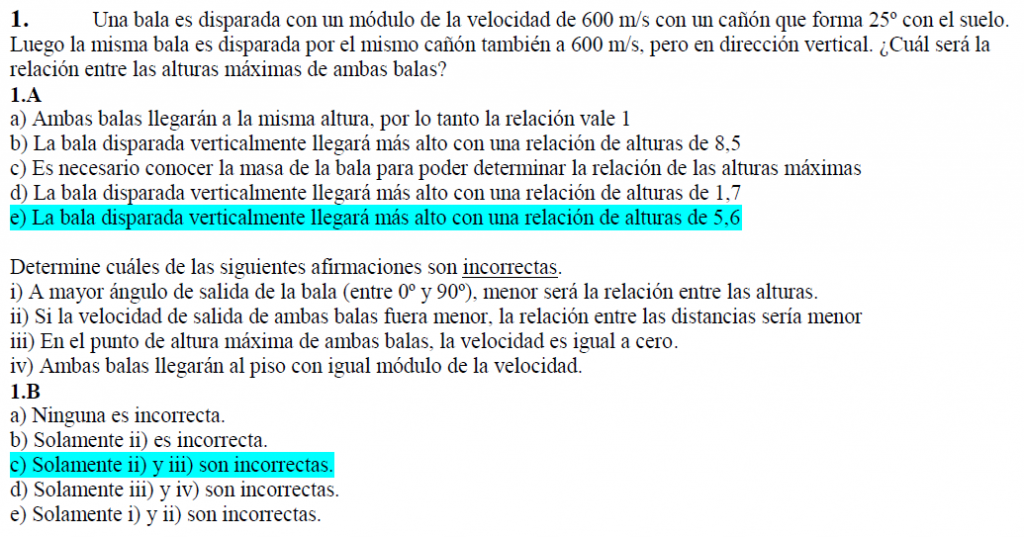 **1.** Una bala es disparada con un módulo de la velocidad de 600 m/s con un cañón que forma 25º con el suelo. Luego la misma bala es disparada por el mismo cañón también a 600 m/s, pero en dirección vertical. ¿Cuál será la relación entre las alturas máximas de ambas balas?

**1.A**
a) Ambas balas llegarán a la misma altura, por lo tanto la relación vale 1
b) La bala disparada verticalmente llegará más alto con una relación de alturas de 8,5
c) Es necesario conocer la masa de la bala para poder determinar la relación de las alturas máximas
d) La bala disparada verticalmente llegará más alto con una relación de alturas de 1,7
e) La bala disparada verticalmente llegará más alto con una relación de alturas de 5,6

Determine cuáles de las siguientes afirmaciones son incorrectas.
i) A mayor ángulo de salida de la bala (entre 0º y 90º), menor será la relación entre las alturas.
ii) Si la velocidad de salida de ambas balas fuera menor, la relación entre las distancias sería menor
iii) En el punto de altura máxima de ambas balas, la velocidad es igual a cero.
iv) Ambas balas llegarán al piso con igual módulo de la velocidad.

**1.B**
a) Ninguna es incorrecta.
b) Solamente ii) es incorrecta.
c) Solamente ii) y iii) son incorrectas.
d) Solamente iii) y iv) son incorrectas.
e) Solamente i) y ii) son incorrectas.